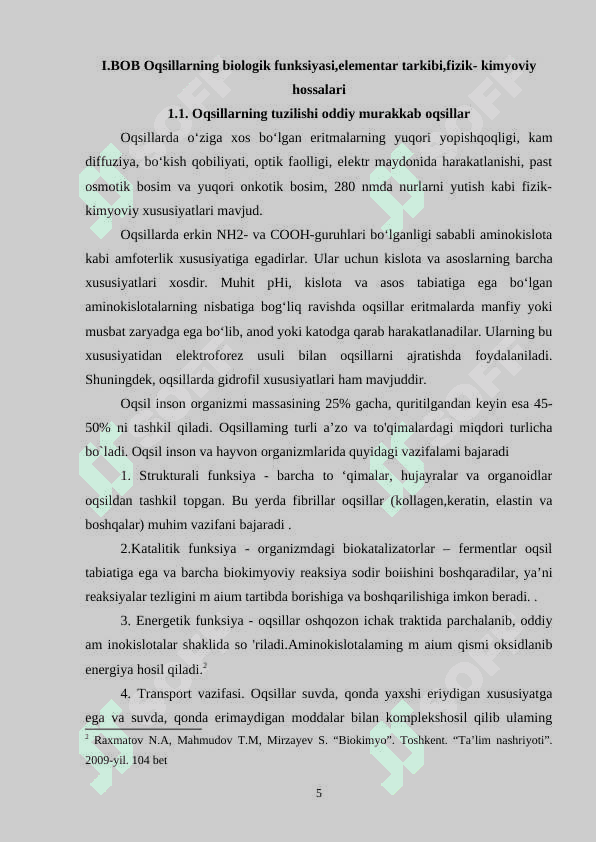 I.BOB Oqsillarning biologik funksiyasi,elementar tarkibi,fizik- kimyoviy hossalari

1.1. Oqsillarning tuzilishi oddiy murakkab oqsillar

Oqsillarda o‘ziga xos bo‘lgan eritmalarning yuqori yopishqoqligi, kam diffuziya, bo‘kish qobiliyati, optik faolligi, elektr maydonida harakatlanishi, past osmotik bosim va yuqori onkotik bosim, 280 nmda nurlarni yutish kabi fizik-kimyoviy xususiyatlari mavjud.

Oqsillarda erkin NH2- va COOH-guruhlari bo‘lganligi sababli aminokislota kabi amfoterlik xususiyatiga egadirlar. Ular uchun kislota va asoslarning barcha xususiyatlari xosdir. Muhit pHi, kislota va asos tabiatiga ega bo‘lgan aminokislotalarning nisbatiga bog‘liq ravishda oqsillar eritmalarda manfiy yoki musbat zaryadga ega bo‘lib, anod yoki katodga qarab harakatlanadilar. Ularning bu xususiyatidan elektroforez usuli bilan oqsillarni ajratishda foydalaniladi. Shuningdek, oqsillarda gidrofil xususiyatlari ham mavjuddir.

Oqsil inson organizmi massasining 25% gacha, quritilgandan keyin esa 45-50% ni tashkil qiladi. Oqsillaming turli a’zo va to'qimalardagi miqdori turlicha bo`ladi. Oqsil inson va hayvon organizmlarida quyidagi vazifalami bajaradi

1. Strukturali funksiya - barcha to ‘qimalar, hujayralar va organoidlar oqsildan tashkil topgan. Bu yerda fibrillar oqsillar (kollagen,keratin, elastin va boshqalar) muhim vazifani bajaradi .

2.Katalitik funksiya - organizmdagi biokatalizatorlar – fermentlar oqsil tabiatiga ega va barcha biokimyoviy reaksiya sodir boiishini boshqaradilar, ya’ni reaksiyalar tezligini m aium tartibda borishiga va boshqarilishiga imkon beradi. .

3. Energetik funksiya - oqsillar oshqozon ichak traktida parchalanib, oddiy am inokislotalar shaklida so 'riladi.Aminokislotalaming m aium qismi oksidlanib energiya hosil qiladi.$^2$

4. Transport vazifasi. Oqsillar suvda, qonda yaxshi eriydigan xususiyatga ega va suvda, qonda erimaydigan moddalar bilan komplekshosil qilib ulaming

$^2$ Raxmatov N.A, Mahmudov T.M, Mirzayev S. “Biokimyo”. Toshkent. “Ta’lim nashriyoti”. 2009-yil. 104 bet

5